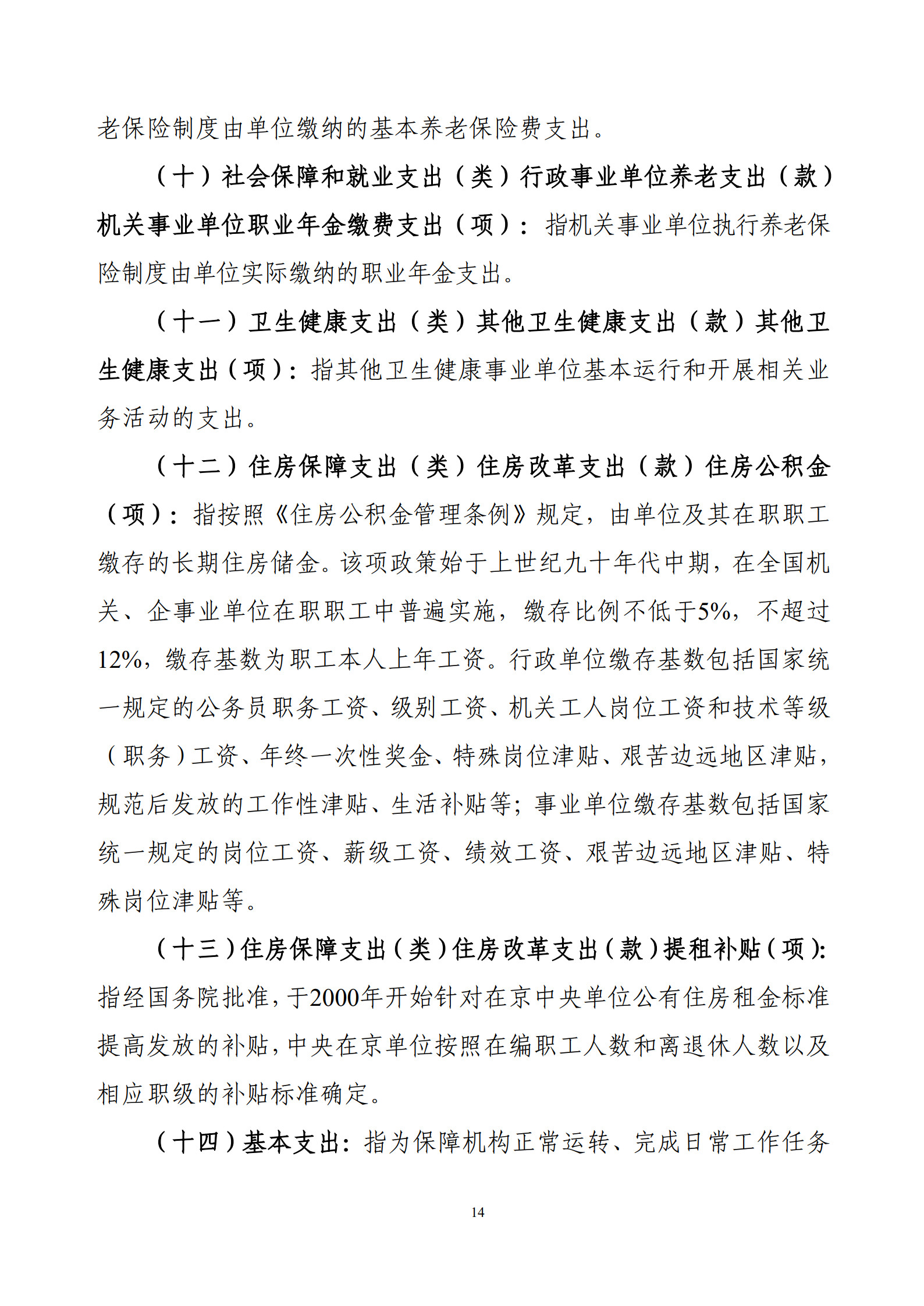 老保险制度由单位缴纳的基本养老保险费支出。

（十）社会保障和就业支出（类）行政事业单位养老支出（款）机关事业单位职业年金缴费支出（项）：指机关事业单位执行养老保险制度由单位实际缴纳的职业年金支出。

（十一）卫生健康支出（类）其他卫生健康支出（款）其他卫生健康支出（项）：指其他卫生健康事业单位基本运行和开展相关业务活动的支出。

（十二）住房保障支出（类）住房改革支出（款）住房公积金（项）：指按照《住房公积金管理条例》规定，由单位及其在职职工缴存的长期住房储金。该项政策始于上世纪九十年代中期，在全国机关、企事业单位在职职工中普遍实施，缴存比例不低于5%，不超过12%，缴存基数为职工本人上年工资。行政单位缴存基数包括国家统一规定的公务员职务工资、级别工资、机关工人岗位工资和技术等级（职务）工资、年终一次性奖金、特殊岗位津贴、艰苦边远地区津贴，规范后发放的工作性津贴、生活补贴等；事业单位缴存基数包括国家统一规定的岗位工资、薪级工资、绩效工资、艰苦边远地区津贴、特殊岗位津贴等。

（十三）住房保障支出（类）住房改革支出（款）提租补贴（项）：指经国务院批准，于2000年开始针对在京中央单位公有住房租金标准提高发放的补贴，中央在京单位按照在编职工人数和离退休人数以及相应职级的补贴标准确定。

（十四）基本支出：指为保障机构正常运转、完成日常工作任务

14